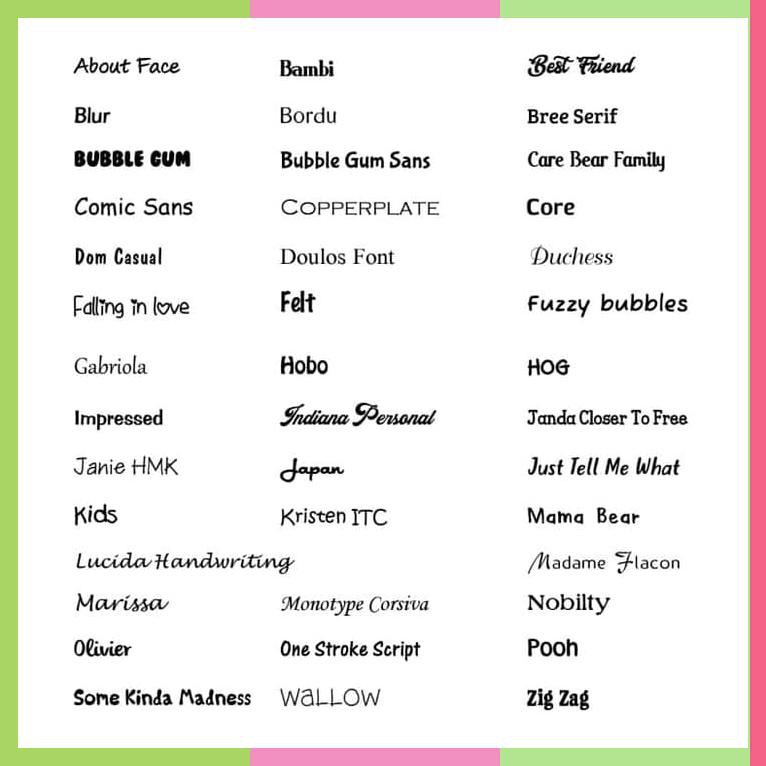 About Face

Blur

BUBBLE GUM

Comic Sans

Dom Casual

Falling in love

Gabriola

Impressed

Janie HMK

Kids

Lucida Handwriting

Marissa

Olivier

Some Kinda Madness

Bambi

Bordu

Bubble Gum Sans

COPPERPLATE

Doulos Font

Felt

Hobo

Indiana Personal

Japan

Kristen ITC

Monotype Corsiva

One Stroke Script

WALLOW

Best Friend

Bree Serif

Care Bear Family

Core

Duchess

Fuzzy bubbles

HOG

Janda Closer To Free

Just Tell Me What

Mama Bear

Madame Flacon

Nobilty

Pooh

Zig Zag